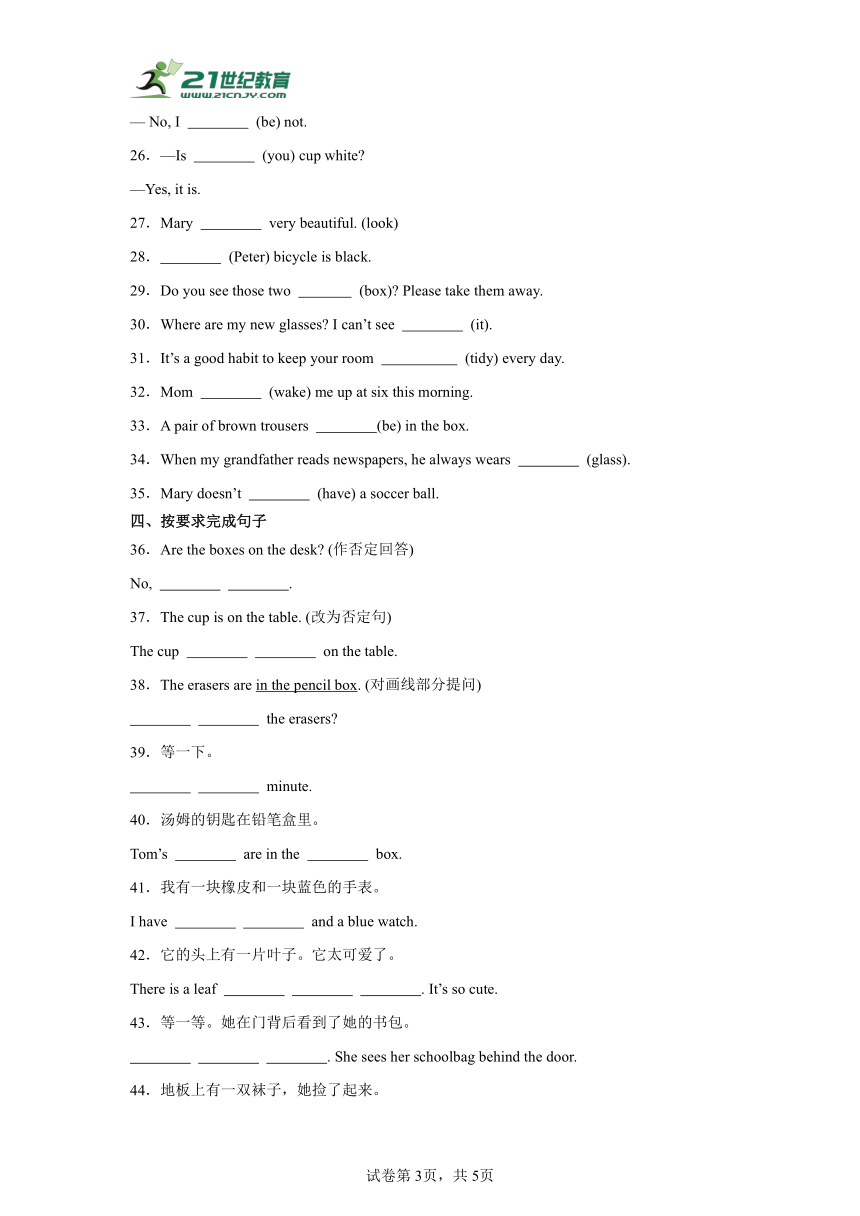 21世纪教育
www.21cnjy.com

— No, I ________ (be) not.

26．—Is ________ (you) cup white?

—Yes, it is.

27．Mary ________ very beautiful. (look)

28．________ (Peter) bicycle is black.

29．Do you see those two _______ (box)? Please take them away.

30．Where are my new glasses? I can't see ________ (it).

31．It's a good habit to keep your room __________ (tidy) every day.

32．Mom ________ (wake) me up at six this morning.

33．A pair of brown trousers ________(be) in the box.

34．When my grandfather reads newspapers, he always wears ________ (glass).

35．Mary doesn't ________ (have) a soccer ball.

四、按要求完成句子

36．Are the boxes on the desk? (作否定回答)

No, ________ ________.

37．The cup is on the table. (改为否定句)

The cup ________ ________ on the table.

38．The erasers are in the pencil box. (对画线部分提问)

________ ________ the erasers?

39．等一下。

________ ________ minute.

40．汤姆的钥匙在铅笔盒里。

Tom's ________ are in the ________ box.

41．我有一块橡皮和一块蓝色的手表。

I have ________ ________ and a blue watch.

42．它的头上有一片叶子。它太可爱了。

There is a leaf ________ ________ ________. It's so cute.

43．等一等。她在门背后看到了她的书包。

________ ________ ________. She sees her schoolbag behind the door.

44．地板上有一双袜子，她捡了起来。

试卷第3页，共5页